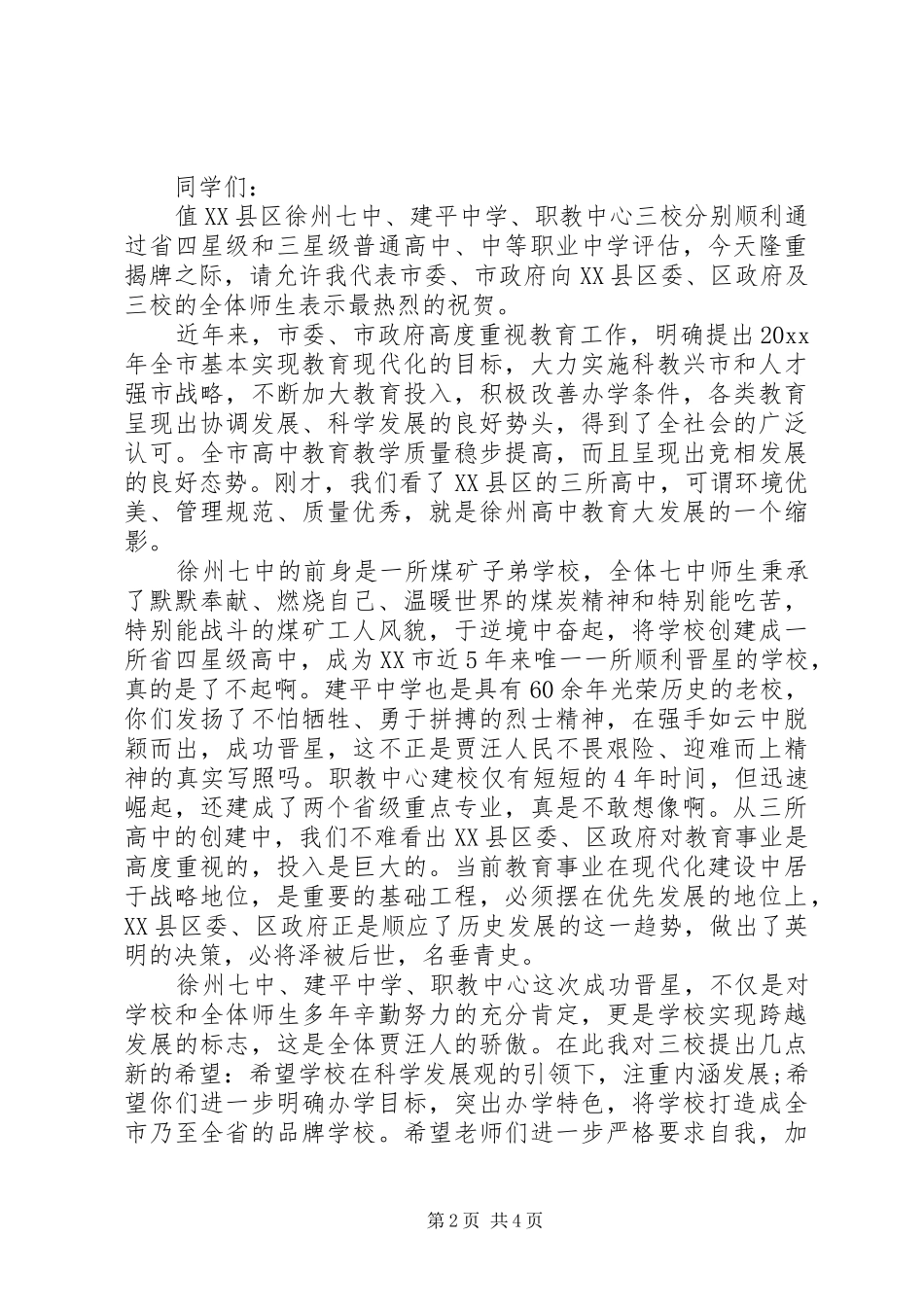 同学们：

值XX县区徐州七中、建平中学、职教中心三校分别顺利通过省四星级和三星级普通高中、中等职业中学评估，今天隆重揭牌之际，请允许我代表市委、市政府向XX县区委、区政府及三校的全体师生表示最热烈的祝贺。

近年来，市委、市政府高度重视教育工作，明确提出20xx年全市基本实现教育现代化的目标，大力实施科教兴市和人才强市战略，不断加大教育投入，积极改善办学条件，各类教育呈现出协调发展、科学发展的良好势头，得到了全社会的广泛认可。全市高中教育教学质量稳步提高，而且呈现出竞相发展的良好态势。刚才，我们看了XX县区的三所高中，可谓环境优美、管理规范、质量优秀，就是徐州高中教育大发展的一个缩影。

徐州七中的前身是一所煤矿子弟学校，全体七中师生秉承了默默奉献、燃烧自己、温暖世界的煤炭精神和特别能吃苦，特别能战斗的煤矿工人风貌，于逆境中奋起，将学校创建成一所省四星级高中，成为XX市近5年来唯一一所顺利晋星的学校，真的是了不起啊。建平中学也是具有60余年光荣历史的老校，你们发扬了不怕牺牲、勇于拼搏的烈士精神，在强手如云中脱颖而出，成功晋星，这不正是贾汪人民不畏艰险、迎难而上精神的真实写照吗。职教中心建校仅有短短的4年时间，但迅速崛起，还建成了两个省级重点专业，真是不敢想像啊。从三所高中的创建中，我们不难看出XX县区委、区政府对教育事业是高度重视的，投入是巨大的。当前教育事业在现代化建设中居于战略地位，是重要的基础工程，必须摆在优先发展的地位上，XX县区委、区政府正是顺应了历史发展的这一趋势，做出了英明的决策，必将泽被后世，名垂青史。

徐州七中、建平中学、职教中心这次成功晋星，不仅是对学校和全体师生多年辛勤努力的充分肯定，更是学校实现跨越发展的标志，这是全体贾汪人的骄傲。在此我对三校提出几点新的希望：希望学校在科学发展观的引领下，注重内涵发展;希望你们进一步明确办学目标，突出办学特色，将学校打造成全市乃至全省的品牌学校。希望老师们进一步严格要求自我，加

第2页 共4页